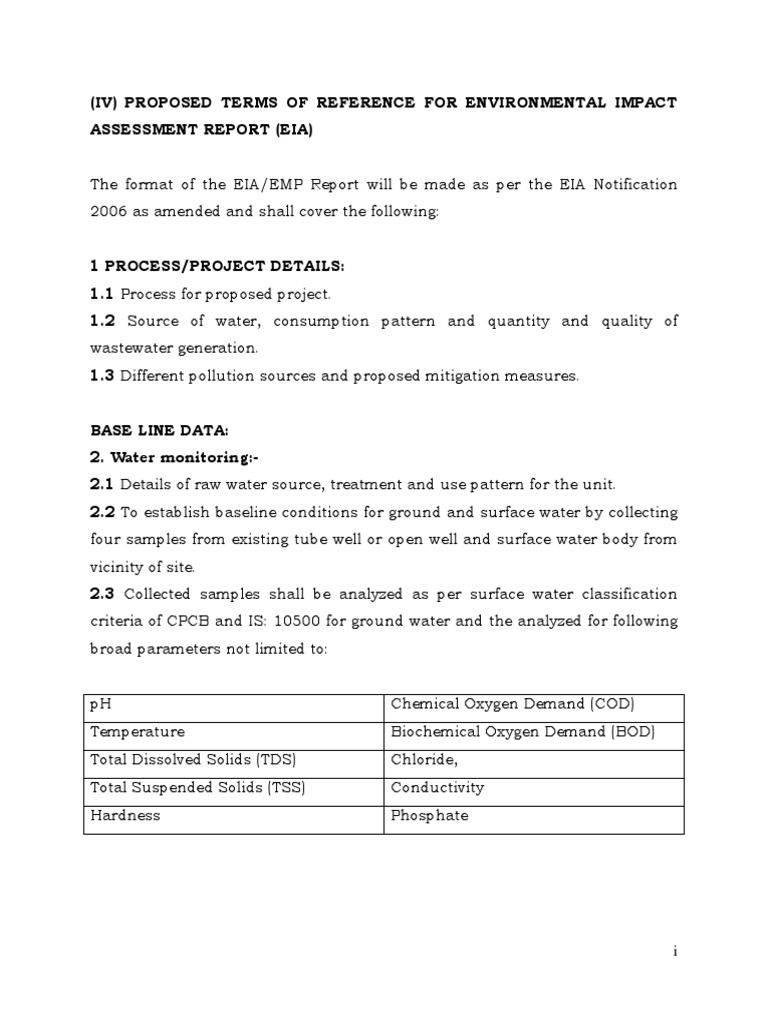 (IV) PROPOSED TERMS OF REFERENCE FOR ENVIRONMENTAL IMPACT ASSESSMENT REPORT (EIA)

The format of the EIA/EMP Report will be made as per the EIA Notification 2006 as amended and shall cover the following:

1 PROCESS/PROJECT DETAILS:
1.1 Process for proposed project.
1.2 Source of water, consumption pattern and quantity and quality of wastewater generation.
1.3 Different pollution sources and proposed mitigation measures.

BASE LINE DATA:
2. Water monitoring:-
2.1 Details of raw water source, treatment and use pattern for the unit.
2.2 To establish baseline conditions for ground and surface water by collecting four samples from existing tube well or open well and surface water body from vicinity of site.
2.3 Collected samples shall be analyzed as per surface water classification criteria of CPCB and IS: 10500 for ground water and the analyzed for following broad parameters not limited to:

| pH | Chemical Oxygen Demand (COD) |
|---|---|
| Temperature | Biochemical Oxygen Demand (BOD) |
| Total Dissolved Solids (TDS) | Chloride, |
| Total Suspended Solids (TSS) | Conductivity |
| Hardness | Phosphate |

i